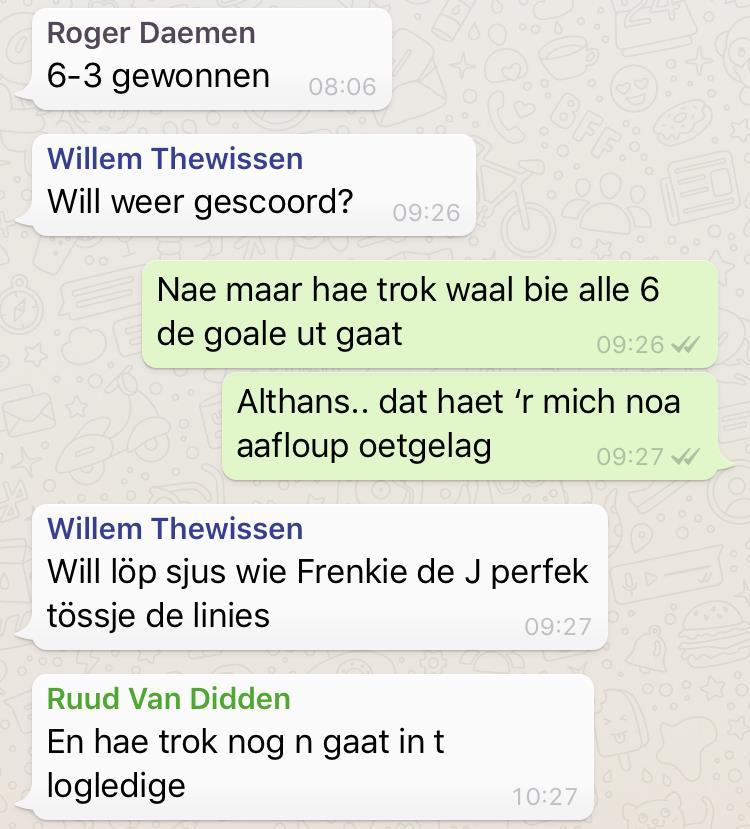 Roger Daemen
6-3 gewonnen 08:06

Willem Thewissen
Will weer gescoord? 09:26

Nae maar hae trok waal bie alle 6 de goale ut gaat 09:26

Althans.. dat haet ‘r mich noa aafloup oetgelag 09:27

Willem Thewissen
Will löp sjus wie Frenkie de J perfek tössje de linies 09:27

Ruud Van Didden
En hae trok nog n gaat in t logledige 10:27